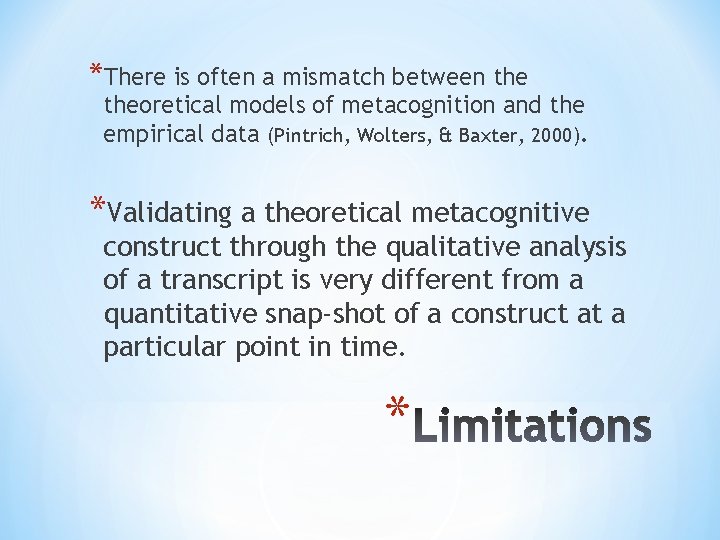 *There is often a mismatch between the theoretical models of metacognition and the empirical data (Pintrich, Wolters, & Baxter, 2000).

*Validating a theoretical metacognitive construct through the qualitative analysis of a transcript is very different from a quantitative snap-shot of a construct at a particular point in time.

*Limitations